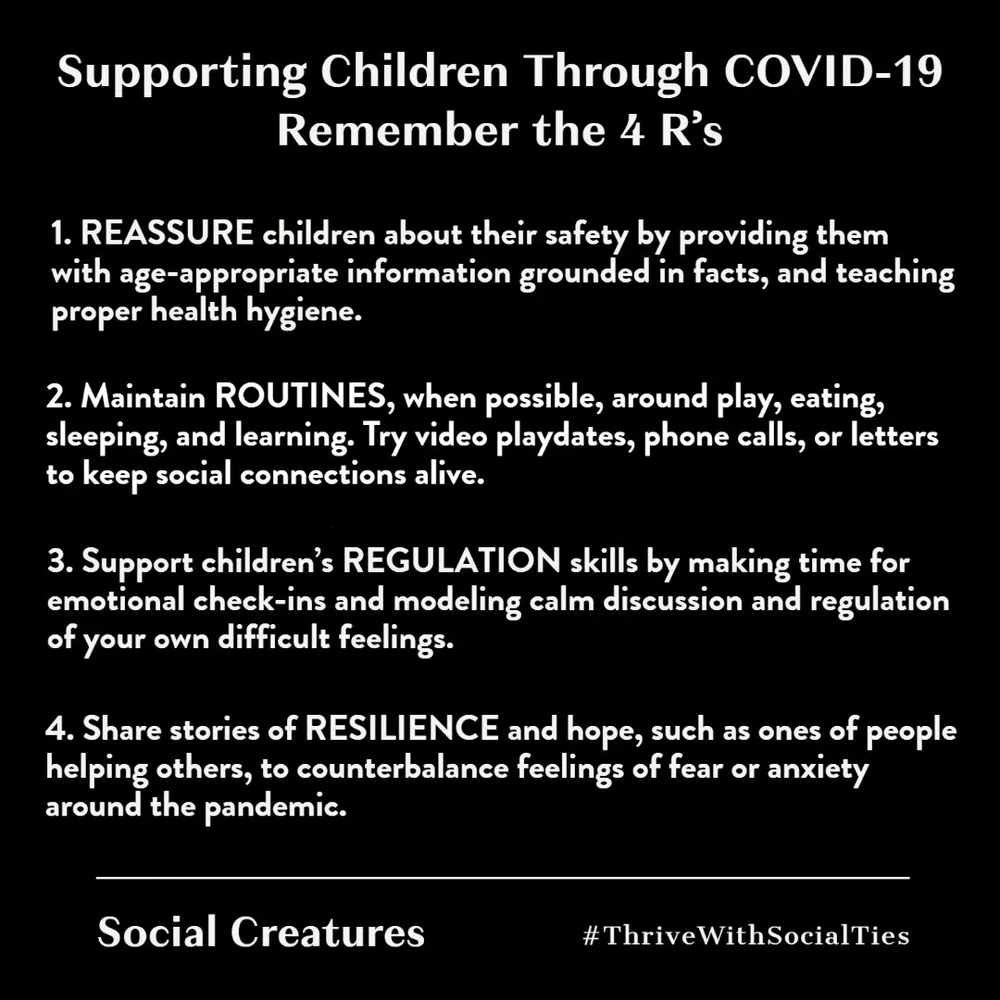 Supporting Children Through COVID-19
Remember the 4 R's

1. REASSURE children about their safety by providing them with age-appropriate information grounded in facts, and teaching proper health hygiene.

2. Maintain ROUTINES, when possible, around play, eating, sleeping, and learning. Try video playdates, phone calls, or letters to keep social connections alive.

3. Support children's REGULATION skills by making time for emotional check-ins and modeling calm discussion and regulation of your own difficult feelings.

4. Share stories of RESILIENCE and hope, such as ones of people helping others, to counterbalance feelings of fear or anxiety around the pandemic.

Social Creatures

#ThriveWithSocialTies